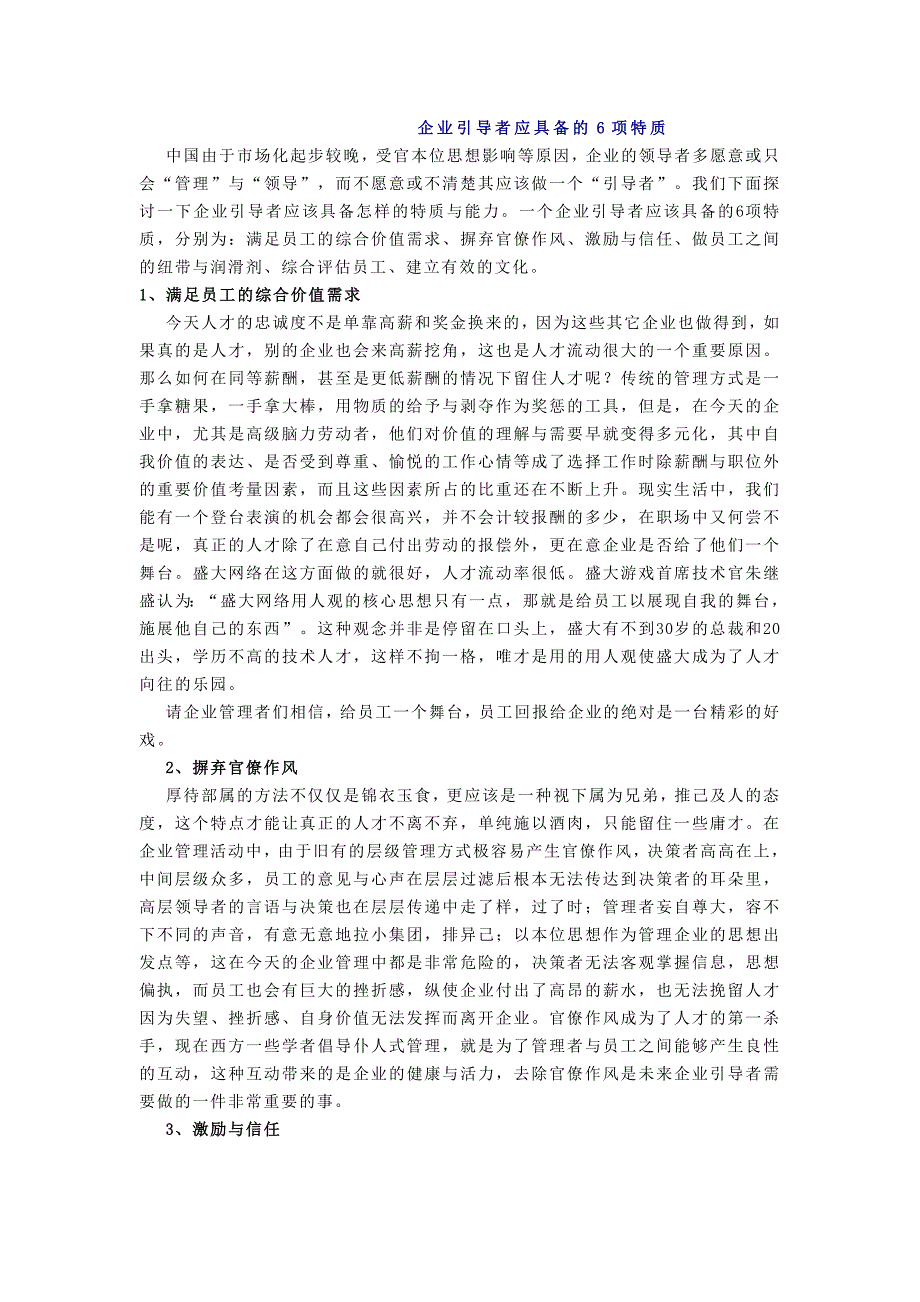 企业引导者应具备的 6 项特质

中国由于市场化起步较晚，受官本位思想影响等原因，企业的领导者多愿意或只会“管理”与“领导”，而不愿意或不清楚其应该做一个“引导者”。我们下面探讨一下企业引导者应该具备怎样的特质与能力。一个企业引导者应该具备的6项特质，分别为：满足员工的综合价值需求、摒弃官僚作风、激励与信任、做员工之间的纽带与润滑剂、综合评估员工、建立有效的文化。

1、满足员工的综合价值需求

今天人才的忠诚度不是单靠高薪和奖金换来的，因为这些其它企业也做得到，如果真的是人才，别的企业也会来高薪挖角，这也是人才流动很大的一个重要原因。那么如何在同等薪酬，甚至是更低薪酬的情况下留住人才呢？传统的管理方式是一手拿糖果，一手拿大棒，用物质的给予与剥夺作为奖惩的工具，但是，在今天的企业中，尤其是高级脑力劳动者，他们对价值的理解与需要早就变得多元化，其中自我价值的表达、是否受到尊重、愉悦的工作心情等成了选择工作时除薪酬与职位外的重要价值考量因素，而且这些因素所占的比重还在不断上升。现实生活中，我们能有一个登台表演的机会都会很高兴，并不会计较报酬的多少，在职场中又何尝不是呢，真正的人才除了在意自己付出劳动的报偿外，更在意企业是否给了他们一个舞台。盛大网络在这方面做的就很好，人才流动率很低。盛大游戏首席技术官朱继盛认为：“盛大网络用人观的核心思想只有一点，那就是给员工以展现自我的舞台，施展他自己的东西”。这种观念并非是停留在口头上，盛大有不到30岁的总裁和20出头，学历不高的技术人才，这样不拘一格，唯才是用的用人观使盛大成为了人才向往的乐园。

请企业管理者们相信，给员工一个舞台，员工回报给企业的绝对是一台精彩的好戏。

2、摒弃官僚作风

厚待部属的方法不仅仅是锦衣玉食，更应该是一种视下属为兄弟，推己及人的态度，这个特点才能让真正的人才不离不弃，单纯施以酒肉，只能留住一些庸才。在企业管理活动中，由于旧有的层级管理方式极容易产生官僚作风，决策者高高在上，中间层级众多，员工的意见与心声在层层过滤后根本无法传达到决策者的耳朵里，高层领导者的言语与决策也在层层传递中走了样，过了时；管理者妄自尊大，容不下不同的声音，有意无意地拉小集团，排异己；以本位思想作为管理企业的思想出发点等，这在今天的企业管理中都是非常危险的，决策者无法客观掌握信息，思想偏执，而员工也会有巨大的挫折感，纵使企业付出了高昂的薪水，也无法挽留人才因为失望、挫折感、自身价值无法发挥而离开企业。官僚作风成为了人才的第一杀手，现在西方一些学者倡导仆人式管理，就是为了管理者与员工之间能够产生良性的互动，这种互动带来的是企业的健康与活力，去除官僚作风是未来企业引导者需要做的一件非常重要的事。

3、激励与信任